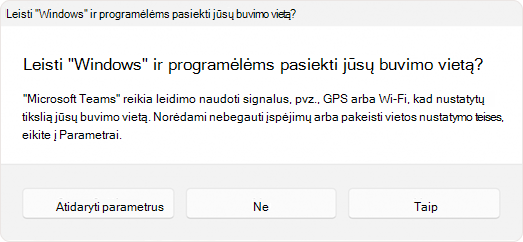 Leisti "Windows" ir programėlėms pasiekti jūsų buvimo vietą?

Leisti "Windows" ir programėlėms pasiekti jūsų buvimo vietą?

"Microsoft Teams" reikia leidimo naudoti signalus, pvz., GPS arba Wi-Fi, kad nustatytų tikslią jūsų buvimo vietą. Norėdami nebegauti įspėjimų arba pakeisti vietos nustatymo teises, eikite į Parametrai.

Atidaryti parametrus

Ne

Taip